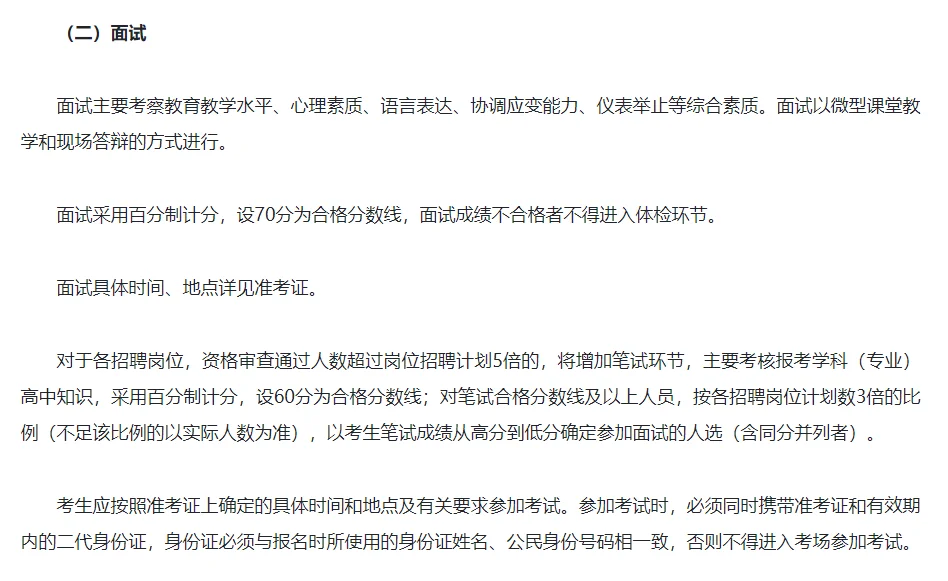 （二）面试

面试主要考察教育教学水平、心理素质、语言表达、协调应变能力、仪表举止等综合素质。面试以微型课堂教学和现场答辩的方式进行。

面试采用百分制计分，设70分为合格分数线，面试成绩不合格者不得进入体检环节。

面试具体时间、地点详见准考证。

对于各招聘岗位，资格审查通过人数超过岗位招聘计划5倍的，将增加笔试环节，主要考核报考学科（专业）高中知识，采用百分制计分，设60分为合格分数线；对笔试合格分数线及以上人员，按各招聘岗位计划数3倍的比例（不足该比例的以实际人数为准），以考生笔试成绩从高分到低分确定参加面试的人选（含同分并列者）。

考生应按照准考证上确定的具体时间和地点及有关要求参加考试。参加考试时，必须同时携带准考证和有效期内的二代身份证，身份证必须与报名时所使用的身份证姓名、公民身份号码相一致，否则不得进入考场参加考试。